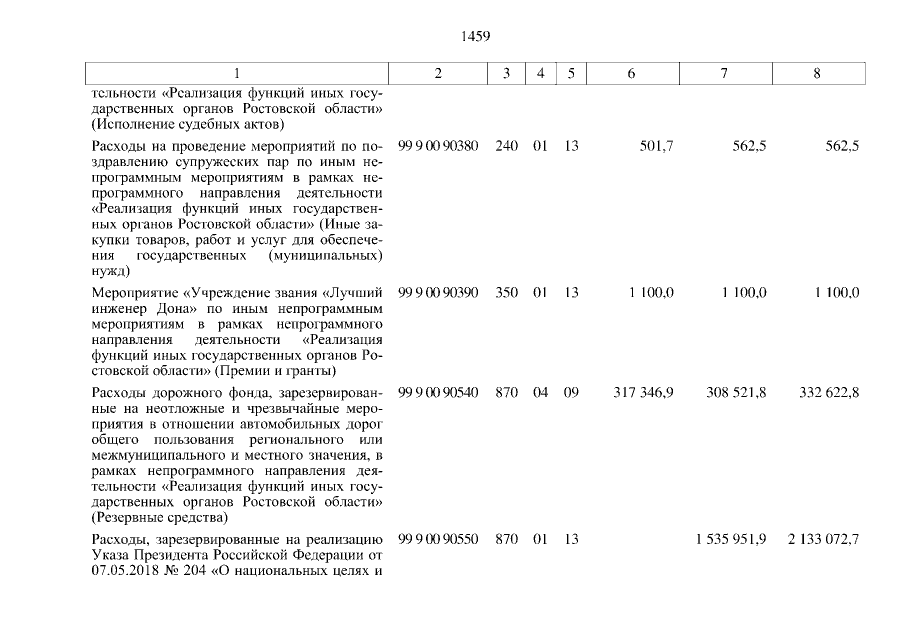 1459

| 1 | 2 | 3 | 4 | 5 | 6 | 7 | 8 |
|---|---|---|---|---|---|---|---|
| тельности «Реализация функций иных государственных органов Ростовской области» (Исполнение судебных актов) | | | | | | | |
| Расходы на проведение мероприятий по поздравлению супружеских пар по иным непрограммным мероприятиям в рамках непрограммного направления деятельности «Реализация функций иных государственных органов Ростовской области» (Иные закупки товаров, работ и услуг для обеспечения государственных (муниципальных) нужд) | 99 9 00 90380 | 240 | 01 | 13 | 501,7 | 562,5 | 562,5 |
| Мероприятие «Учреждение звания «Лучший инженер Дона» по иным непрограммным мероприятиям в рамках непрограммного направления деятельности «Реализация функций иных государственных органов Ростовской области» (Премии и гранты) | 99 9 00 90390 | 350 | 01 | 13 | 1 100,0 | 1 100,0 | 1 100,0 |
| Расходы дорожного фонда, зарезервированные на неотложные и чрезвычайные мероприятия в отношении автомобильных дорог общего пользования регионального или межмуниципального и местного значения, в рамках непрограммного направления деятельности «Реализация функций иных государственных органов Ростовской области» (Резервные средства) | 99 9 00 90540 | 870 | 04 | 09 | 317 346,9 | 308 521,8 | 332 622,8 |
| Расходы, зарезервированные на реализацию Указа Президента Российской Федерации от 07.05.2018 № 204 «О национальных целях и | 99 9 00 90550 | 870 | 01 | 13 | | 1 535 951,9 | 2 133 072,7 |